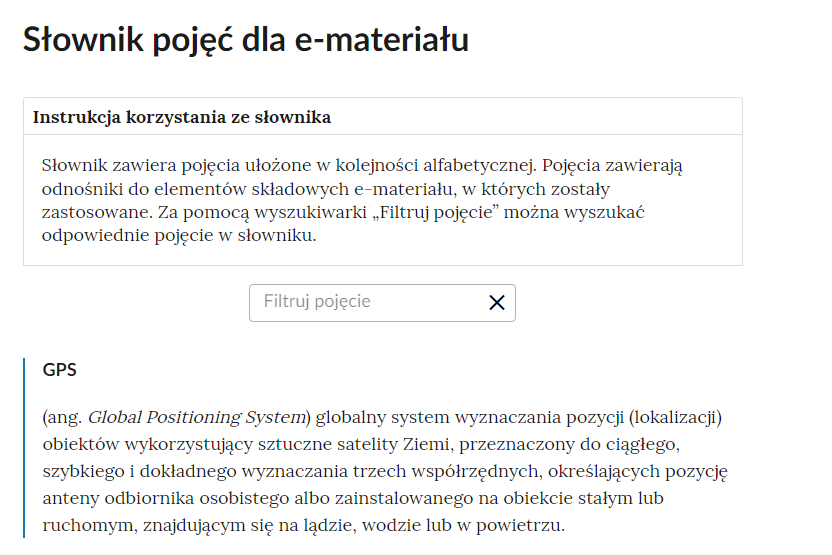 Słownik pojęć dla e-materiału

Instrukcja korzystania ze słownika

Słownik zawiera pojęcia ułożone w kolejności alfabetycznej. Pojęcia zawierają odnośniki do elementów składowych e-materiału, w których zostały zastosowane. Za pomocą wyszukiwarki „Filtruj pojęcie” można wyszukać odpowiednie pojęcie w słowniku.

Filtruj pojęcie

GPS

(ang. Global Positioning System) globalny system wyznaczania pozycji (lokalizacji) obiektów wykorzystujący sztuczne satelity Ziemi, przeznaczony do ciągłego, szybkiego i dokładnego wyznaczania trzech współrzędnych, określających pozycję anteny odbiornika osobistego albo zainstalowanego na obiekcie stałym lub ruchomym, znajdującym się na lądzie, wodzie lub w powietrzu.